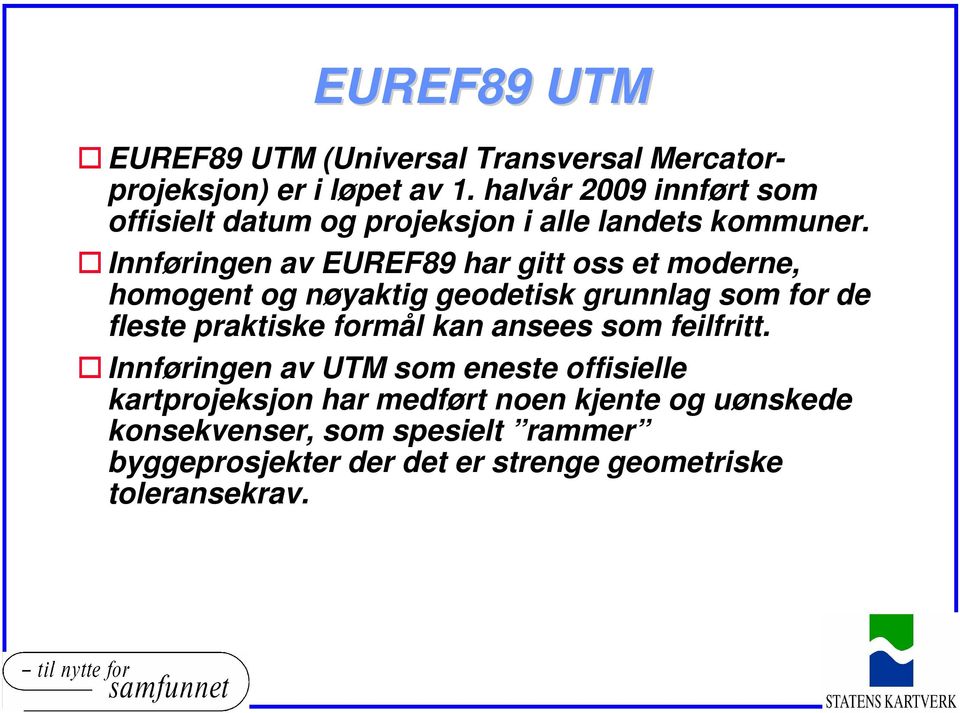 EUREF89 UTM

EUREF89 UTM (Universal Transversal Mercator-projeksjon) er i løpet av 1. halvår 2009 innført som offisielt datum og projeksjon i alle landets kommuner.

Innføringen av EUREF89 har gitt oss et moderne, homogent og nøyaktig geodetisk grunnlag som for de fleste praktiske formål kan ansees som feilfritt.

Innføringen av UTM som eneste offisielle kartprojeksjon har medført noen kjente og uønskede konsekvenser, som spesielt ”rammer” byggeprosjekter der det er strenge geometriske toleransekrav.

– til nytte for samfunnet

STATENS KARTVERK